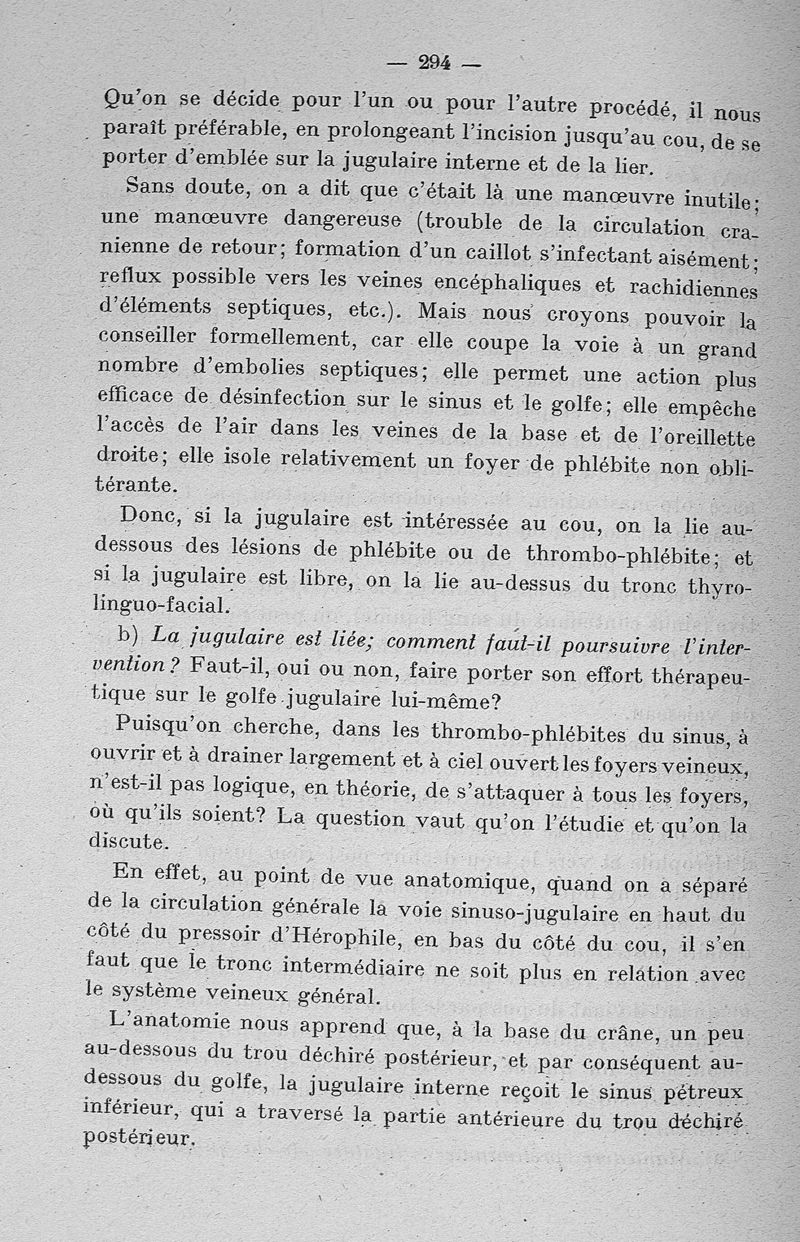 — 294 —

Qu'on se décide pour l'un ou pour l'autre procédé, il nous paraît préférable, en prolongeant l'incision jusqu'au cou, de se porter d'emblée sur la jugulaire interne et de la lier.

Sans doute, on a dit que c'était là une manœuvre inutile; une manœuvre dangereuse (trouble de la circulation cranienne de retour; formation d'un caillot s'infectant aisément; reflux possible vers les veines encéphaliques et rachidiennes d'éléments septiques, etc.). Mais nous croyons pouvoir la conseiller formellement, car elle coupe la voie à un grand nombre d'embolies septiques; elle permet une action plus efficace de désinfection sur le sinus et le golfe; elle empêche l'accès de l'air dans les veines de la base et de l'oreillette droite; elle isole relativement un foyer de phlébite non oblitérante.

Donc, si la jugulaire est intéressée au cou, on la lie au-dessous des lésions de phlébite ou de thrombo-phlébite; et si la jugulaire est libre, on la lie au-dessus du tronc thyro-linguo-facial.

b) La jugulaire est liée; comment faut-il poursuivre l'intervention? Faut-il, oui ou non, faire porter son effort thérapeutique sur le golfe jugulaire lui-même?

Puisqu'on cherche, dans les thrombo-phlébites du sinus, à ouvrir et à drainer largement et à ciel ouvert les foyers veineux, n'est-il pas logique, en théorie, de s'attaquer à tous les foyers, où qu'ils soient? La question vaut qu'on l'étudie et qu'on la discute.

En effet, au point de vue anatomique, quand on a séparé de la circulation générale la voie sinuso-jugulaire en haut du côté du pressoir d'Hérophile, en bas du côté du cou, il s'en faut que le tronc intermédiaire ne soit plus en relation avec le système veineux général.

L'anatomie nous apprend que, à la base du crâne, un peu au-dessous du trou déchiré postérieur, et par conséquent au-dessous du golfe, la jugulaire interne reçoit le sinus pétreux inférieur, qui a traversé la partie antérieure du trou déchiré postérieur.